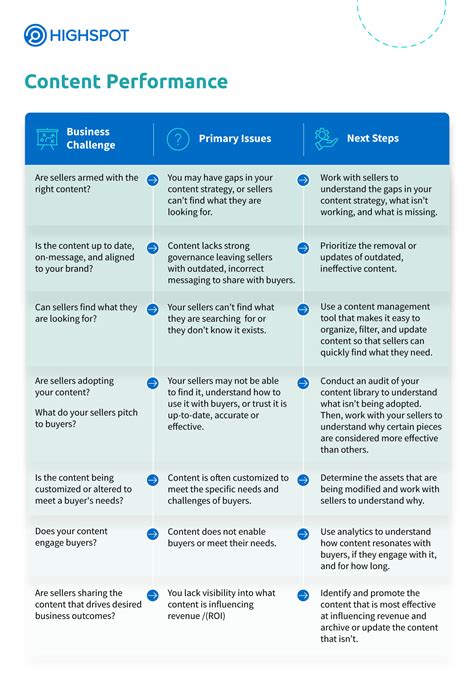 HIGHSPOT

Content Performance

| Business Challenge | Primary Issues | Next Steps |
|---|---|---|
| Are sellers armed with the right content? | You may have gaps in your content strategy, or sellers can't find what they are looking for. | Work with sellers to understand the gaps in your content strategy, what isn't working, and what is missing. |
| Is the content up to date, on-message, and aligned to your brand? | Content lacks strong governance leaving sellers with outdated, incorrect messaging to share with buyers. | Prioritize the removal or updates of outdated, ineffective content. |
| Can sellers find what they are looking for? | Your sellers can't find what they are searching for or they don't know it exists. | Use a content management tool that makes it easy to organize, filter, and update content so that sellers can quickly find what they need. |
| Are sellers adopting your content? What do your sellers pitch to buyers? | Your sellers may not be able to find it, understand how to use it with buyers, or trust it is up-to-date, accurate or effective. | Conduct an audit of your content library to understand what isn't being adopted. Then, work with your sellers to understand why certain pieces are considered more effective than others. |
| Is the content being customized or altered to meet a buyer's needs? | Content is often customized to meet the specific needs and challenges of buyers. | Determine the assets that are being modified and work with sellers to understand why. |
| Does your content engage buyers? | Content does not enable buyers or meet their needs. | Use analytics to understand how content resonates with buyers, if they engage with it, and for how long. |
| Are sellers sharing the content that drives desired business outcomes? | You lack visibility into what content is influencing revenue /(ROI) | Identify and promote the content that is most effective at influencing revenue and archive or update the content that isn't. |